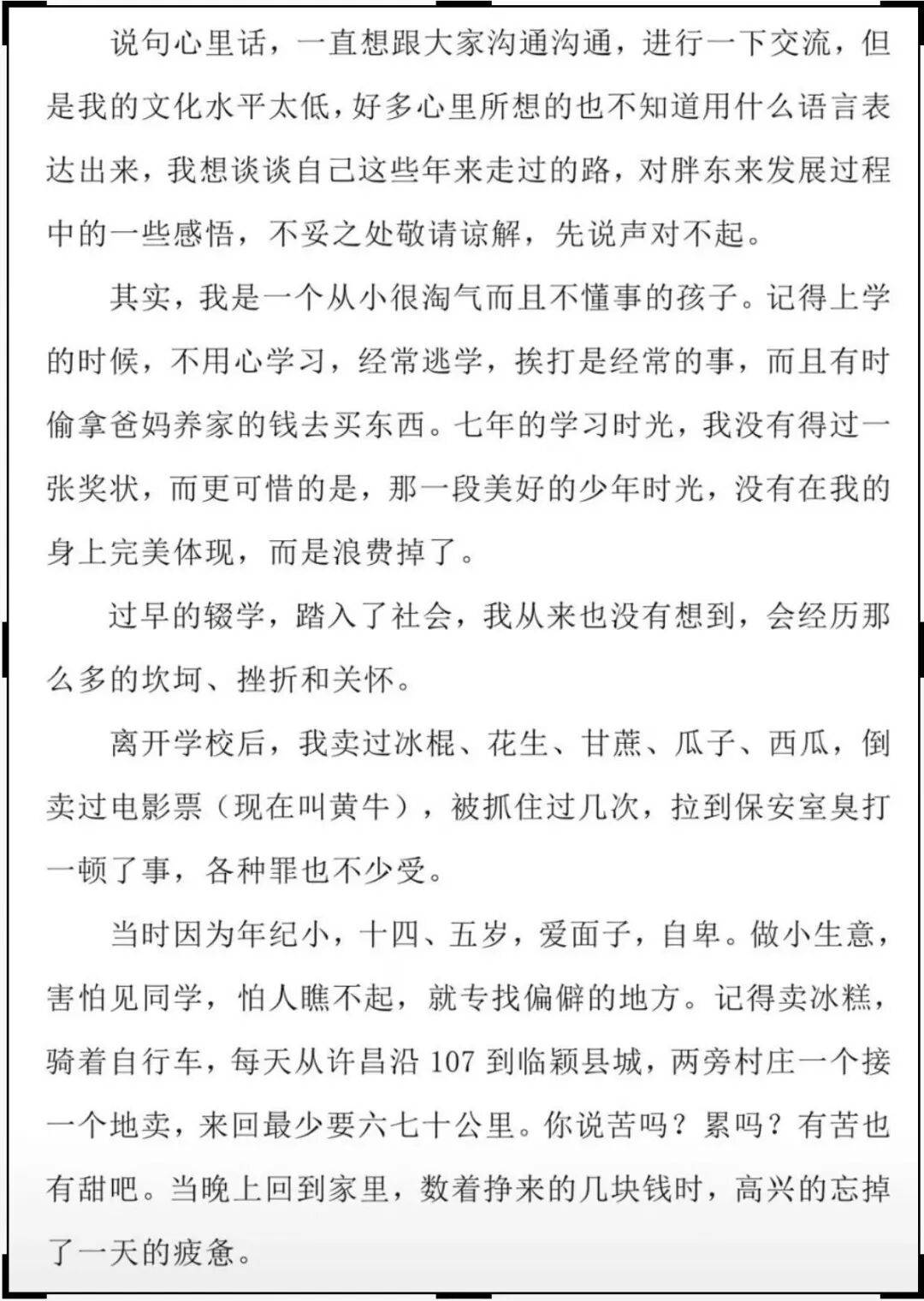 说句心里话，一直想跟大家沟通沟通，进行一下交流，但是我的文化水平太低，好多心里所想的也不知道用什么语言表达出来，我想谈谈自己这些年来走过的路，对胖东来发展过程中的一些感悟，不妥之处敬请谅解，先说声对不起。

其实，我是一个从小很淘气而且不懂事的孩子。记得上学的时候，不用心学习，经常逃学，挨打是经常的事，而且有时偷拿爸妈养家的钱去买东西。七年的学习时光，我没有得过一张奖状，而更可惜的是，那一段美好的少年时光，没有在我的身上完美体现，而是浪费掉了。

过早的辍学，踏入了社会，我从来也没有想到，会经历那么多的坎坷、挫折和关怀。

离开学校后，我卖过冰棍、花生、甘蔗、瓜子、西瓜，倒卖过电影票（现在叫黄牛），被抓住过几次，拉到保安室臭打一顿了事，各种罪也不少受。

当时因为年纪小，十四、五岁，爱面子，自卑。做小生意，害怕见同学，怕人瞧不起，就专找偏僻的地方。记得卖冰糕，骑着自行车，每天从许昌沿 107 到临颍县城，两旁村庄一个接一个地卖，来回最少要六七十公里。你说苦吗？累吗？有苦也有甜吧。当晚上回到家里，数着挣来的几块钱时，高兴的忘掉了一天的疲惫。